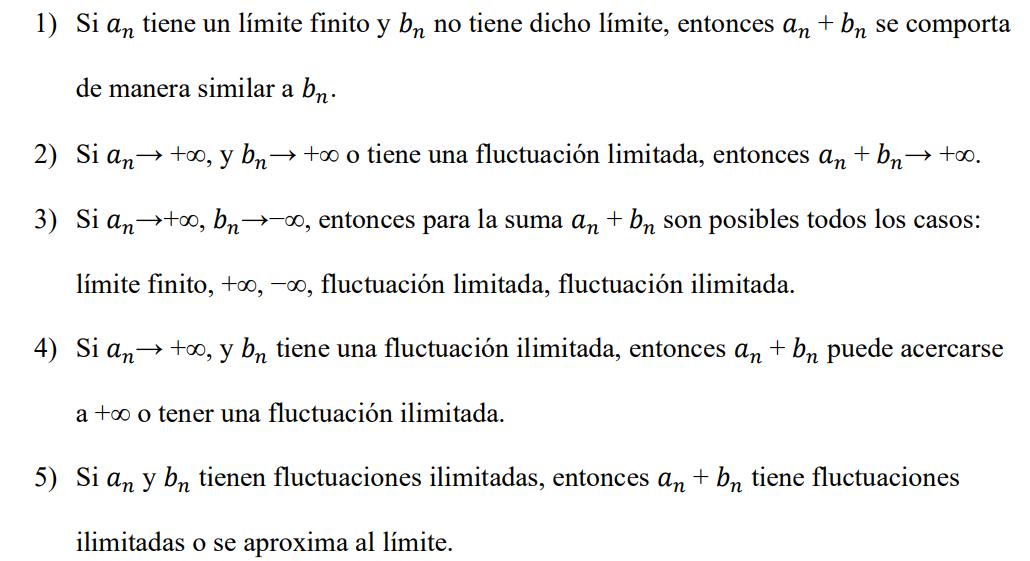 1) Si $a_n$ tiene un límite finito y $b_n$ no tiene dicho límite, entonces $a_n + b_n$ se comporta de manera similar a $b_n$.

2) Si $a_n \to +\infty$, y $b_n \to +\infty$ o tiene una fluctuación limitada, entonces $a_n + b_n \to +\infty$.

3) Si $a_n \to +\infty$, $b_n \to -\infty$, entonces para la suma $a_n + b_n$ son posibles todos los casos: límite finito, $+\infty$, $-\infty$, fluctuación limitada, fluctuación ilimitada.

4) Si $a_n \to +\infty$, y $b_n$ tiene una fluctuación ilimitada, entonces $a_n + b_n$ puede acercarse a $+\infty$ o tener una fluctuación ilimitada.

5) Si $a_n$ y $b_n$ tienen fluctuaciones ilimitadas, entonces $a_n + b_n$ tiene fluctuaciones ilimitadas o se aproxima al límite.